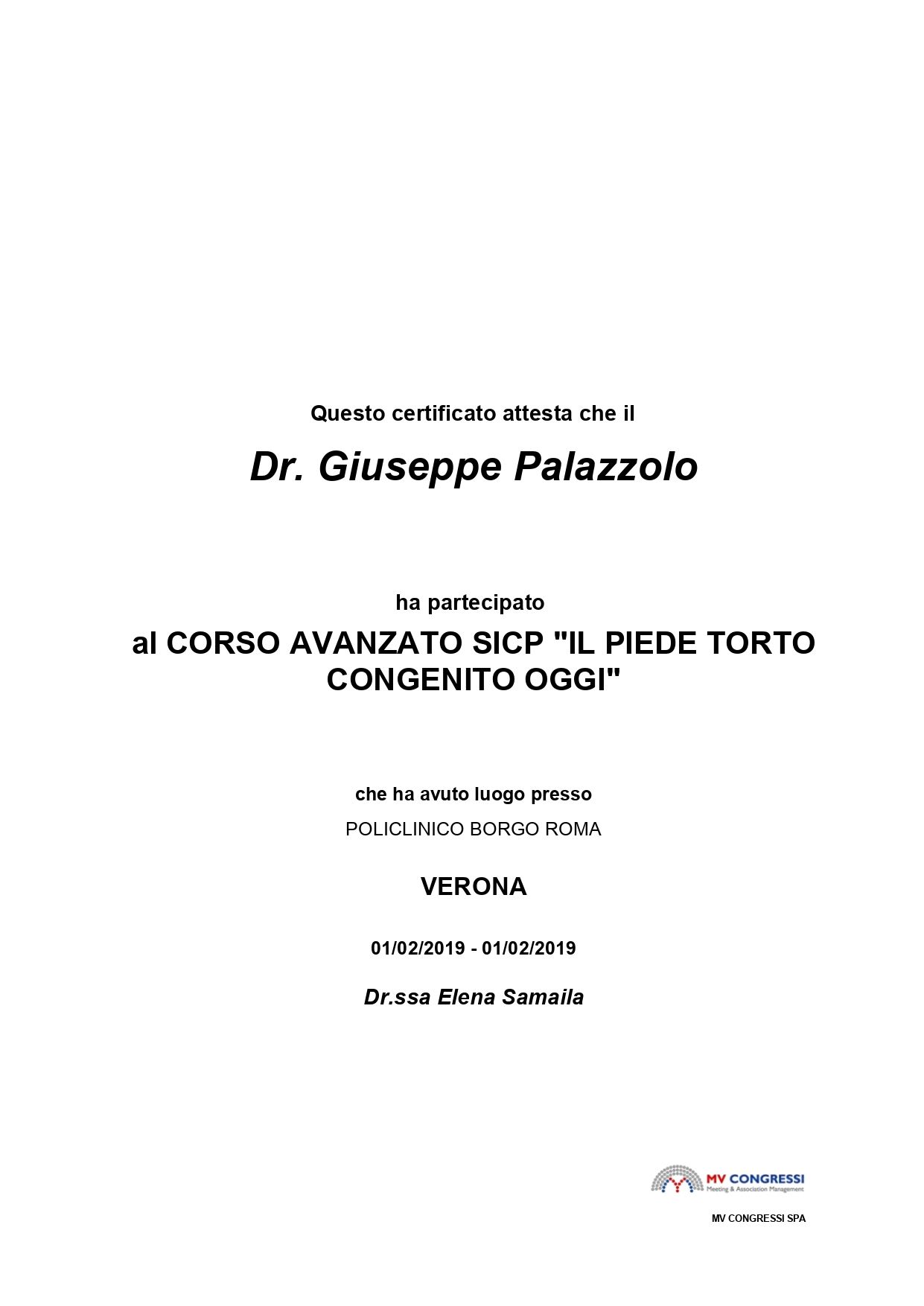 Questo certificato attesta che il

Dr. Giuseppe Palazzolo

ha partecipato

al CORSO AVANZATO SICP "IL PIEDE TORTO CONGENITO OGGI"

che ha avuto luogo presso

POLICLINICO BORGO ROMA

VERONA

01/02/2019 - 01/02/2019

Dr.ssa Elena Samaila

MV CONGRESSI
Meeting & Association Management

MV CONGRESSI SPA